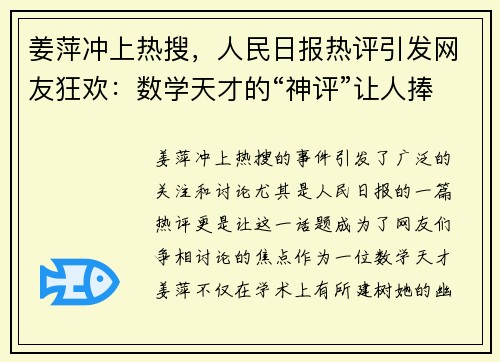 姜萍冲上热搜，人民日报热评引发网友狂欢：数学天才的“神评”让人捧

姜萍冲上热搜的事件引发了广泛的关注和讨论尤其是人民日报的一篇热评更是让这一话题成为了网友们争相讨论的焦点作为一位数学天才姜萍不仅在学术上有所建树她的幽